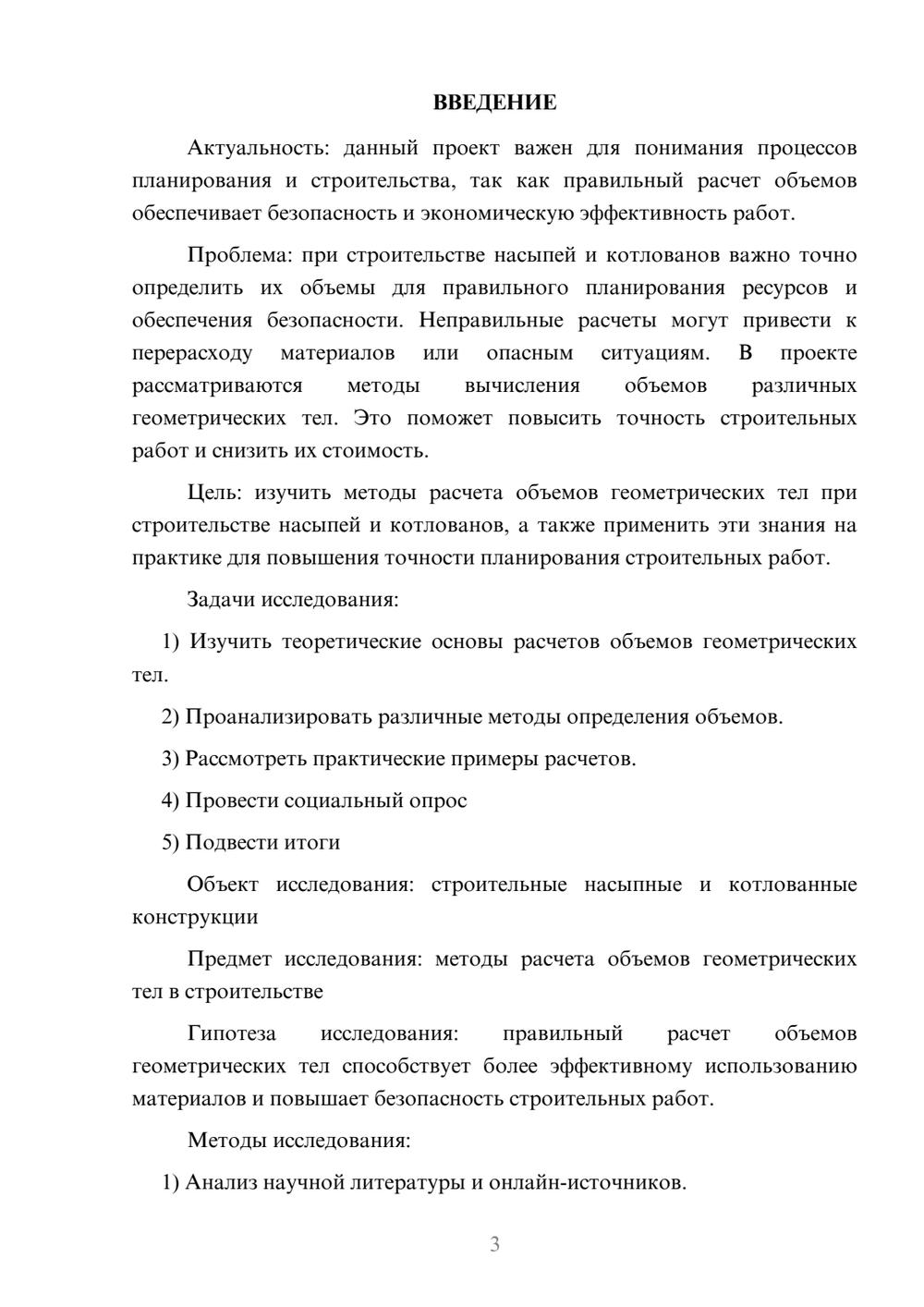 ВВЕДЕНИЕ

Актуальность: данный проект важен для понимания процессов планирования и строительства, так как правильный расчет объемов обеспечивает безопасность и экономическую эффективность работ.

Проблема: при строительстве насыпей и котлованов важно точно определить их объемы для правильного планирования ресурсов и обеспечения безопасности. Неправильные расчеты могут привести к перерасходу материалов или опасным ситуациям. В проекте рассматриваются методы вычисления объемов различных геометрических тел. Это поможет повысить точность строительных работ и снизить их стоимость.

Цель: изучить методы расчета объемов геометрических тел при строительстве насыпей и котлованов, а также применить эти знания на практике для повышения точности планирования строительных работ.

Задачи исследования:

1) Изучить теоретические основы расчетов объемов геометрических тел.

2) Проанализировать различные методы определения объемов.

3) Рассмотреть практические примеры расчетов.

4) Провести социальный опрос

5) Подвести итоги

Объект исследования: строительные насыпные и котлованные конструкции

Предмет исследования: методы расчета объемов геометрических тел в строительстве

Гипотеза исследования: правильный расчет объемов геометрических тел способствует более эффективному использованию материалов и повышает безопасность строительных работ.

Методы исследования:

1) Анализ научной литературы и онлайн-источников.

3